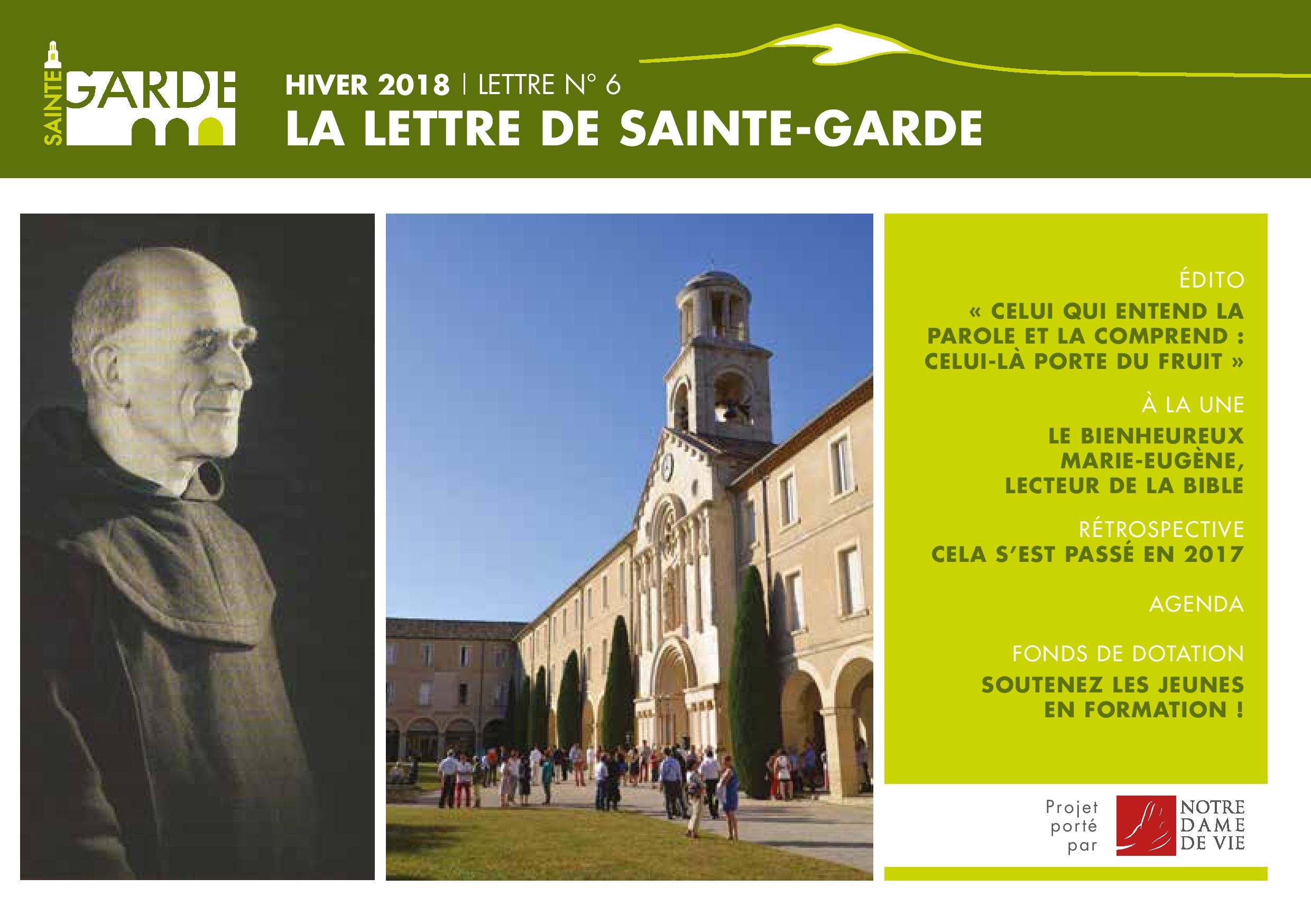 SAINTE GARDE

HIVER 2018 | LETTRE N° 6
LA LETTRE DE SAINTE-GARDE

ÉDITO
« CELUI QUI ENTEND LA PAROLE ET LA COMPREND : CELUI-LÀ PORTE DU FRUIT »

À LA UNE
LE BIENHEUREUX MARIE-EUGÈNE, LECTEUR DE LA BIBLE

RÉTROSPECTIVE
CELA S'EST PASSÉ EN 2017

AGENDA

FONDS DE DOTATION
SOUTENEZ LES JEUNES EN FORMATION !

Projet porté par
NOTRE DAME DE VIE